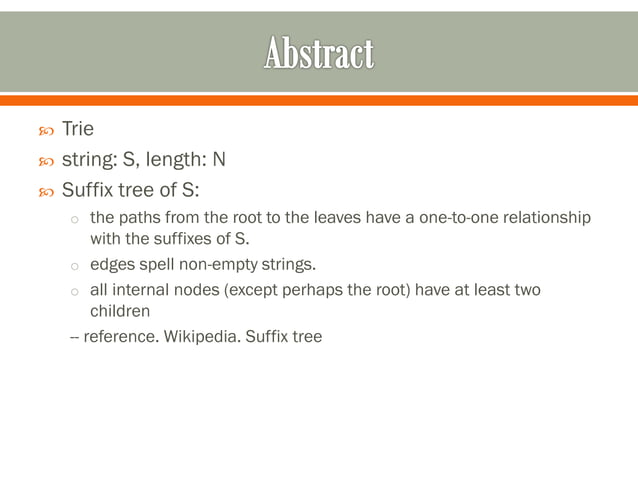 Abstract

Trie

string: S, length: N

Suffix tree of S:

the paths from the root to the leaves have a one-to-one relationship with the suffixes of S.

edges spell non-empty strings.

all internal nodes (except perhaps the root) have at least two children

-- reference. Wikipedia. Suffix tree